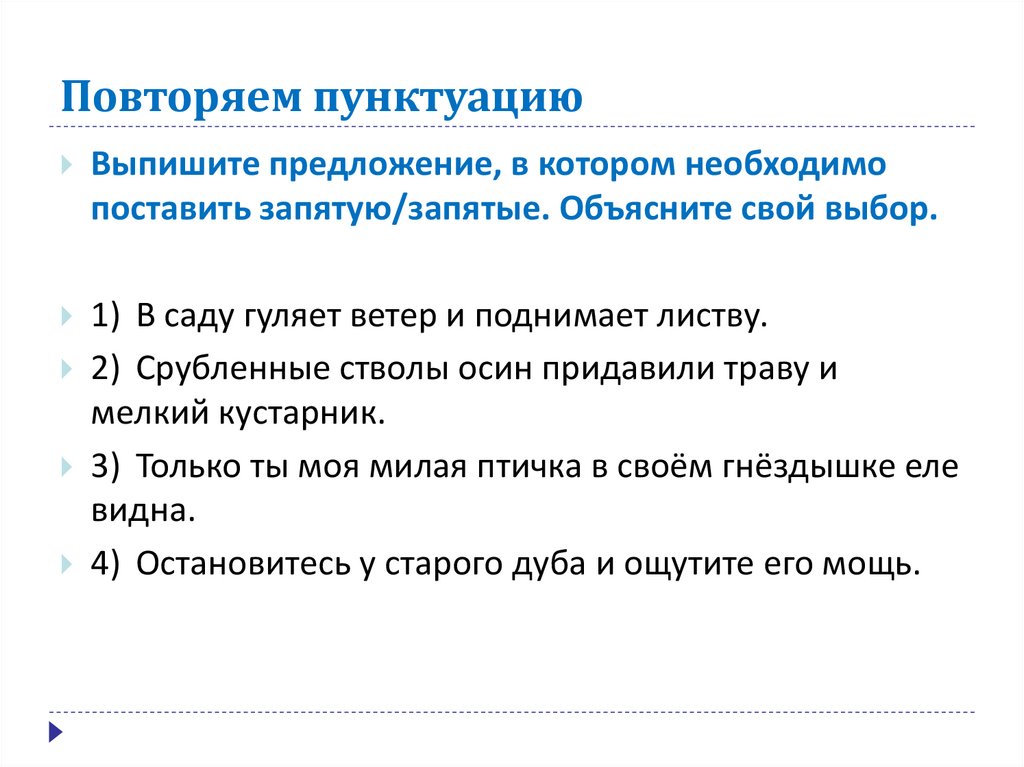 Повторяем пунктуацию

Выпишите предложение, в котором необходимо поставить запятую/запятые. Объясните свой выбор.

1) В саду гуляет ветер и поднимает листву.

2) Срубленные стволы осин придавили траву и мелкий кустарник.

3) Только ты моя милая птичка в своём гнёздышке еле видна.

4) Остановитесь у старого дуба и ощутите его мощь.